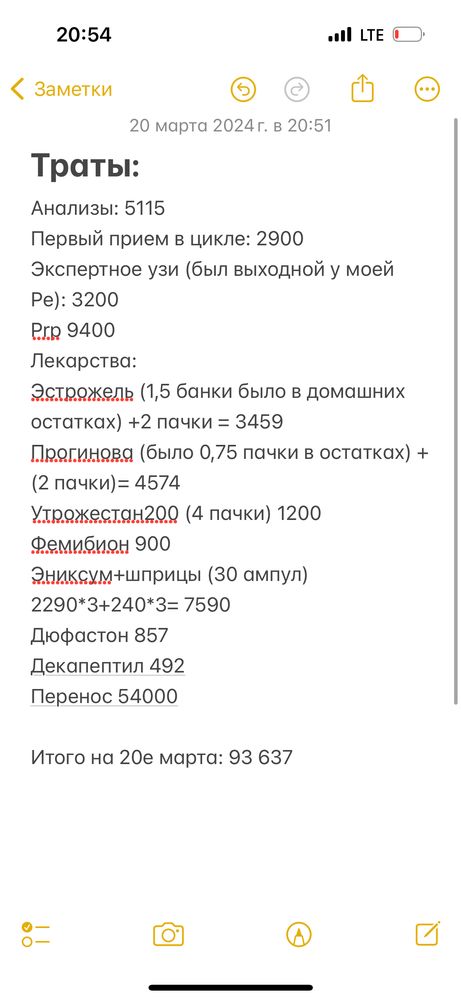 20:54

LTE

Заметки

20 марта 2024 г. в 20:51

Траты:

Анализы: 5115
Первый прием в цикле: 2900
Экспертное узи (был выходной у моей Ре): 3200
Prp 9400
Лекарства:
Эстрожель (1,5 банки было в домашних остатках) +2 пачки = 3459
Прогинова (было 0,75 пачки в остатках) + (2 пачки)= 4574
Утрожестан200 (4 пачки) 1200
Фемибион 900
Эниксум+шприцы (30 ампул) 2290*3+240*3= 7590
Дюфастон 857
Декапептил 492
Перенос 54000

Итого на 20е марта: 93 637